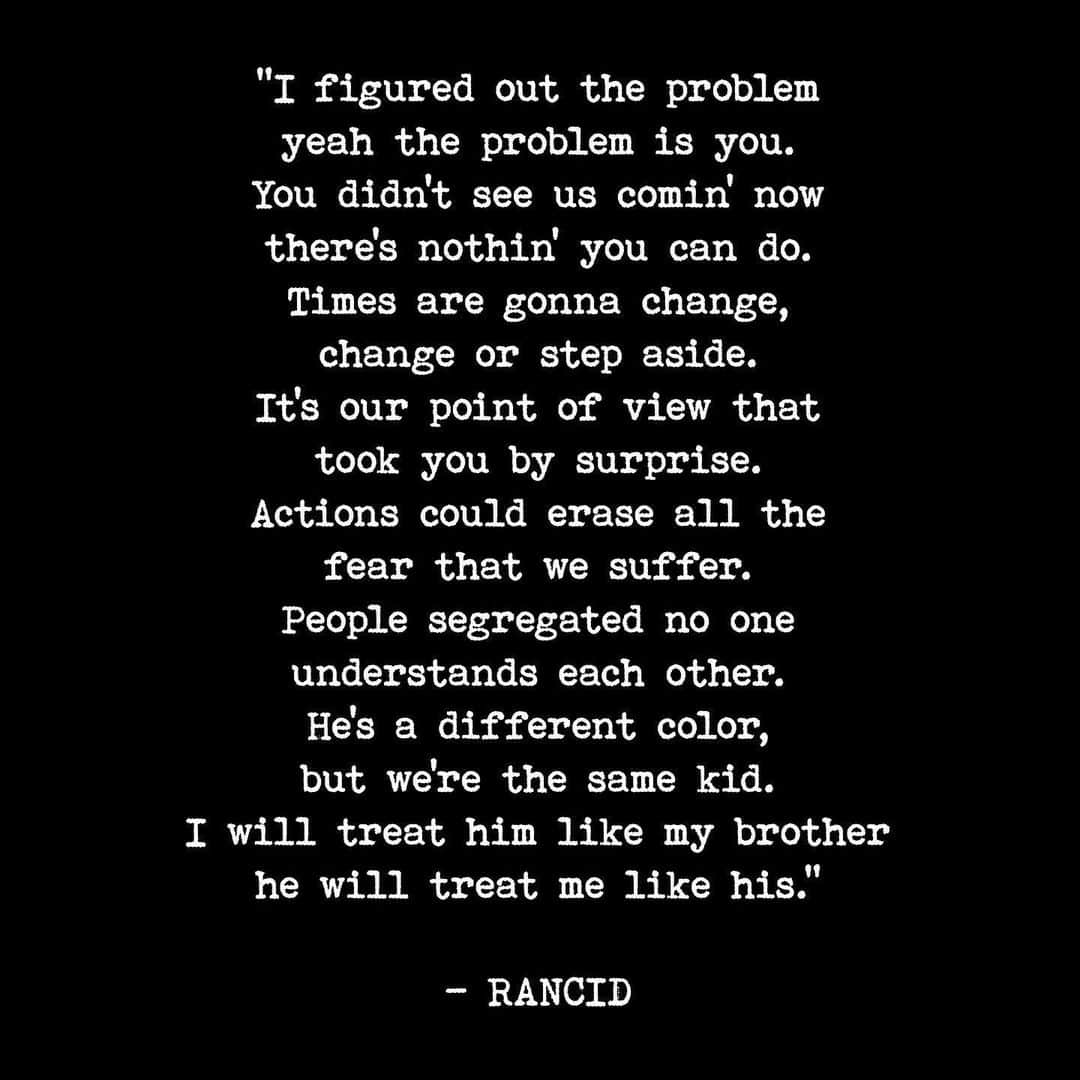 "I figured out the problem
yeah the problem is you.
You didn't see us comin' now
there's nothin' you can do.
Times are gonna change,
change or step aside.
It's our point of view that
took you by surprise.
Actions could erase all the
fear that we suffer.
People segregated no one
understands each other.
He's a different color,
but we're the same kid.
I will treat him like my brother
he will treat me like his."

- RANCID